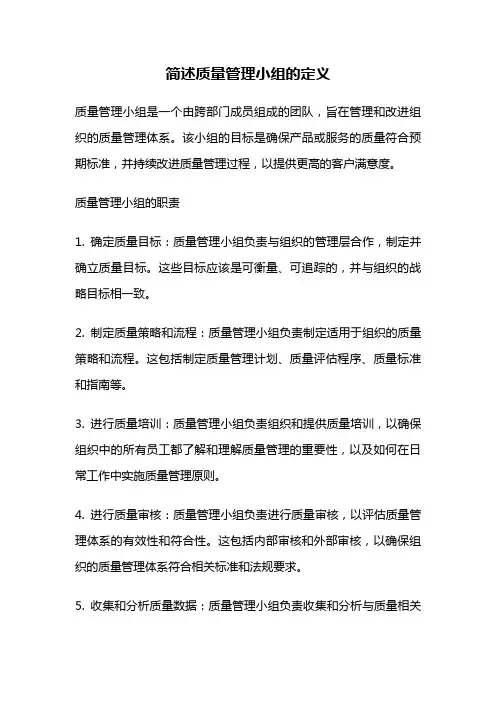 简述质量管理小组的定义

质量管理小组是一个由跨部门成员组成的团队，旨在管理和改进组织的质量管理体系。该小组的目标是确保产品或服务的质量符合预期标准，并持续改进质量管理过程，以提供更高的客户满意度。

质量管理小组的职责

1. 确定质量目标：质量管理小组负责与组织的管理层合作，制定并确立质量目标。这些目标应该是可衡量、可追踪的，并与组织的战略目标相一致。

2. 制定质量策略和流程：质量管理小组负责制定适用于组织的质量策略和流程。这包括制定质量管理计划、质量评估程序、质量标准和指南等。

3. 进行质量培训：质量管理小组负责组织和提供质量培训，以确保组织中的所有员工都了解和理解质量管理的重要性，以及如何在日常工作中实施质量管理原则。

4. 进行质量审核：质量管理小组负责进行质量审核，以评估质量管理体系的有效性和符合性。这包括内部审核和外部审核，以确保组织的质量管理体系符合相关标准和法规要求。

5. 收集和分析质量数据：质量管理小组负责收集和分析与质量相关